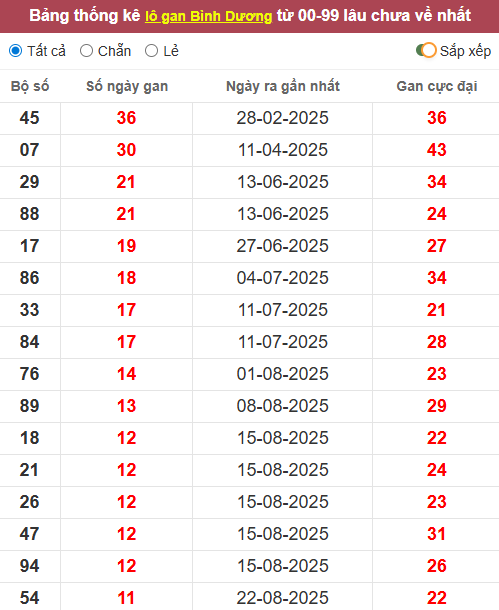 Bảng thống kê lô gan Bình Dương từ 00-99 lâu chưa về nhất

Tất cả   Chẵn   Lẻ   Sắp xếp

| Bộ số | Số ngày gan | Ngày ra gần nhất | Gan cực đại |
|---|---|---|---|
| 45 | 36 | 28-02-2025 | 36 |
| 07 | 30 | 11-04-2025 | 43 |
| 29 | 21 | 13-06-2025 | 34 |
| 88 | 21 | 13-06-2025 | 24 |
| 17 | 19 | 27-06-2025 | 27 |
| 86 | 18 | 04-07-2025 | 34 |
| 33 | 17 | 11-07-2025 | 21 |
| 84 | 17 | 11-07-2025 | 28 |
| 76 | 14 | 01-08-2025 | 23 |
| 89 | 13 | 08-08-2025 | 29 |
| 18 | 12 | 15-08-2025 | 22 |
| 21 | 12 | 15-08-2025 | 24 |
| 26 | 12 | 15-08-2025 | 23 |
| 47 | 12 | 15-08-2025 | 31 |
| 94 | 12 | 15-08-2025 | 26 |
| 54 | 11 | 22-08-2025 | 22 |